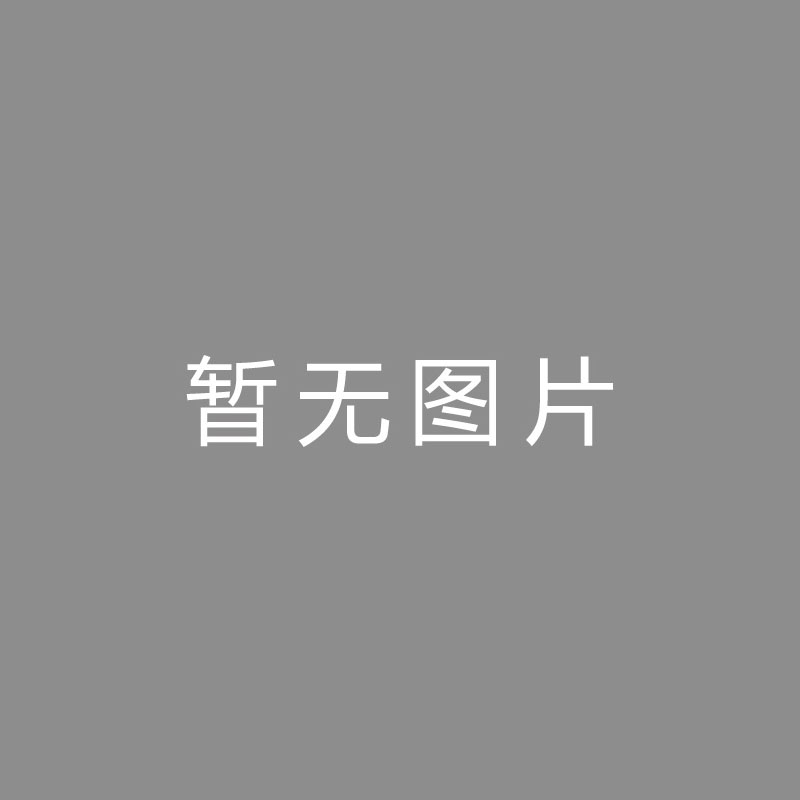 暂无图片